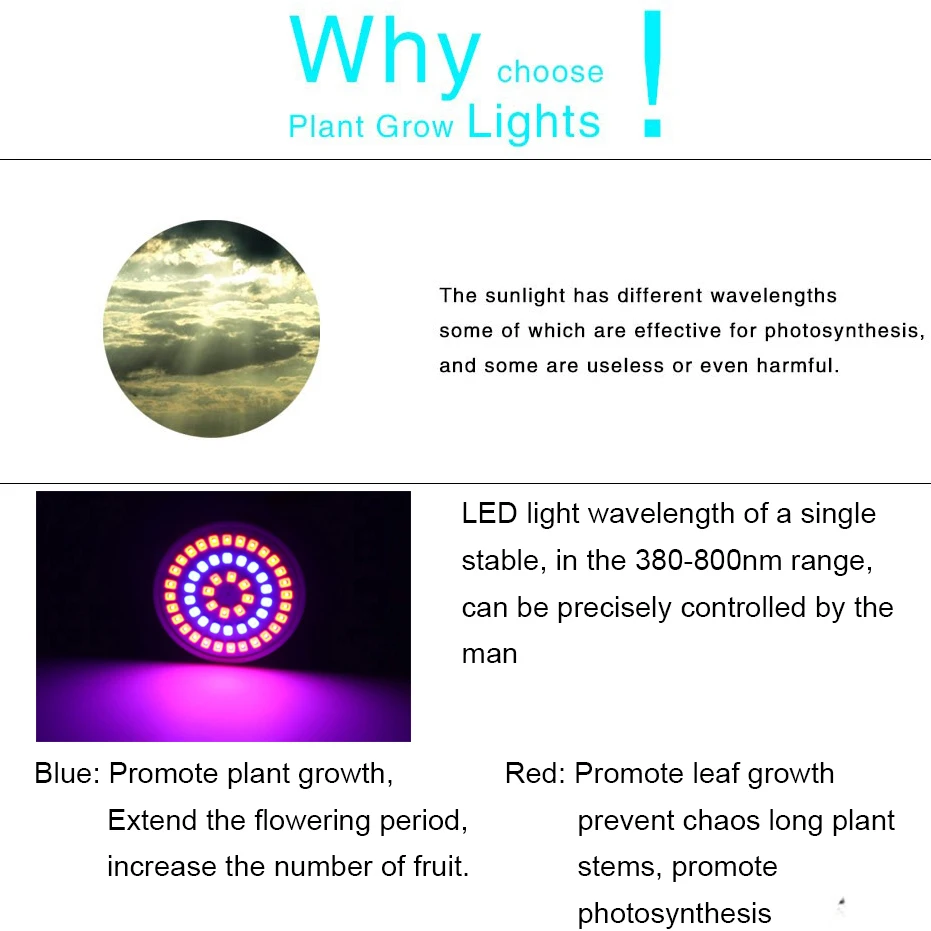 Why choose Plant Grow Lights !

The sunlight has different wavelengths some of which are effective for photosynthesis, and some are useless or even harmful.

LED light wavelength of a single stable, in the 380-800nm range, can be precisely controlled by the man

Blue: Promote plant growth, Extend the flowering period, increase the number of fruit.

Red: Promote leaf growth prevent chaos long plant stems, promote photosynthesis